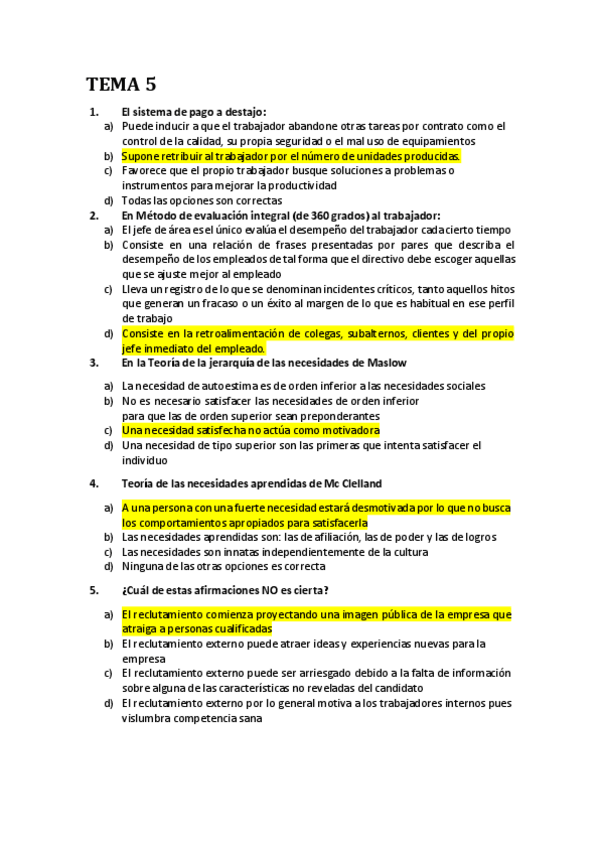 TEMA 5

1. El sistema de pago a destajo:
a) Puede inducir a que el trabajador abandone otras tareas por contrato como el control de la calidad, su propia seguridad o el mal uso de equipamientos
b) Supone retribuir al trabajador por el número de unidades producidas.
c) Favorece que el propio trabajador busque soluciones a problemas o instrumentos para mejorar la productividad
d) Todas las opciones son correctas

2. En Método de evaluación integral (de 360 grados) al trabajador:
a) El jefe de área es el único evalúa el desempeño del trabajador cada cierto tiempo
b) Consiste en una relación de frases presentadas por pares que describa el desempeño de los empleados de tal forma que el directivo debe escoger aquellas que se ajuste mejor al empleado
c) Lleva un registro de lo que se denominan incidentes críticos, tanto aquellos hitos que generan un fracaso o un éxito al margen de lo que es habitual en ese perfil de trabajo
d) Consiste en la retroalimentación de colegas, subalternos, clientes y del propio jefe inmediato del empleado.

3. En la Teoría de la jerarquía de las necesidades de Maslow
a) La necesidad de autoestima es de orden inferior a las necesidades sociales
b) No es necesario satisfacer las necesidades de orden inferior para que las de orden superior sean preponderantes
c) Una necesidad satisfecha no actúa como motivadora
d) Una necesidad de tipo superior son las primeras que intenta satisfacer el individuo

4. Teoría de las necesidades aprendidas de Mc Clelland
a) A una persona con una fuerte necesidad estará desmotivada por lo que no busca los comportamientos apropiados para satisfacerla
b) Las necesidades aprendidas son: las de afiliación, las de poder y las de logros
c) Las necesidades son innatas independientemente de la cultura
d) Ninguna de las otras opciones es correcta

5. ¿Cuál de estas afirmaciones NO es cierta?
a) El reclutamiento comienza proyectando una imagen pública de la empresa que atraiga a personas cualificadas
b) El reclutamiento externo puede atraer ideas y experiencias nuevas para la empresa
c) El reclutamiento externo puede ser arriesgado debido a la falta de información sobre alguna de las características no reveladas del candidato
d) El reclutamiento externo por lo general motiva a los trabajadores internos pues vislumbra competencia sana